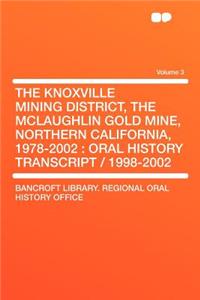 Volume 3

THE KNOXVILLE MINING DISTRICT, THE MCLAUGHLIN GOLD MINE, NORTHERN CALIFORNIA, 1978-2002 : ORAL HISTORY TRANSCRIPT / 1998-2002

BANCROFT LIBRARY. REGIONAL ORAL HISTORY OFFICE